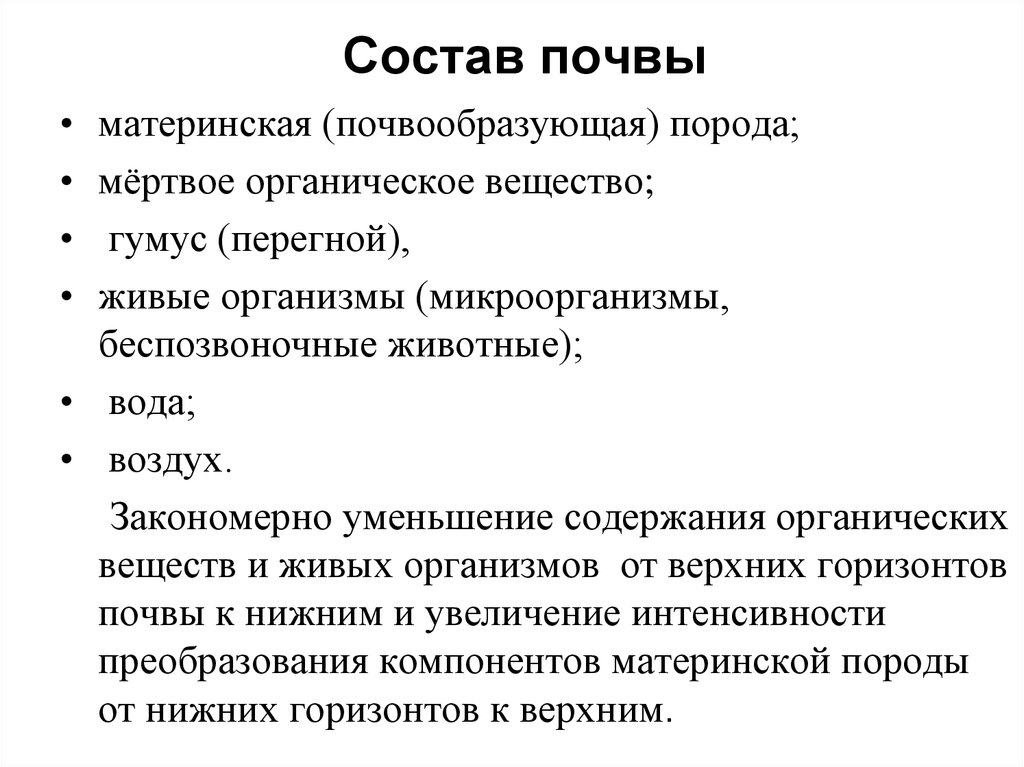 Состав почвы

• материнская (почвообразующая) порода;
• мёртвое органическое вещество;
• гумус (перегной),
• живые организмы (микроорганизмы, беспозвоночные животные);
• вода;
• воздух.

Закономерно уменьшение содержания органических веществ и живых организмов от верхних горизонтов почвы к нижним и увеличение интенсивности преобразования компонентов материнской породы от нижних горизонтов к верхним.